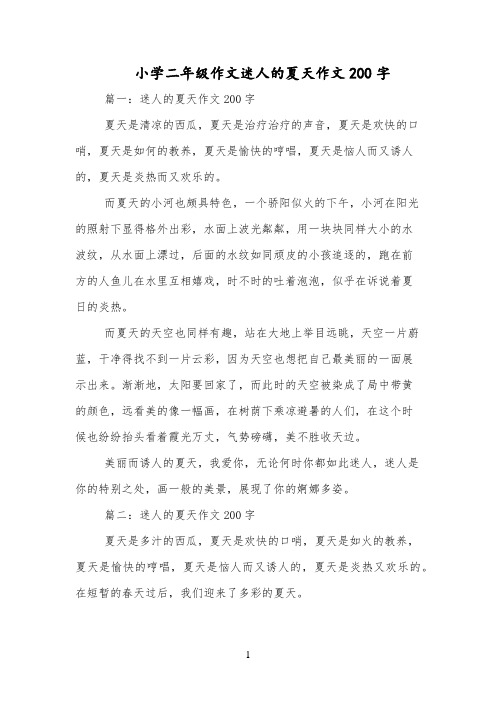 小学二年级作文迷人的夏天作文200字

篇一：迷人的夏天作文200字

夏天是清凉的西瓜，夏天是治疗治疗的声音，夏天是欢快的口哨，夏天是如何的教养，夏天是愉快的哼唱，夏天是恼人而又诱人的，夏天是炎热而又欢乐的。

而夏天的小河也颇具特色，一个骄阳似火的下午，小河在阳光的照射下显得格外出彩，水面上波光粼粼，用一块块同样大小的水波纹，从水面上漂过，后面的水纹如同顽皮的小孩追逐的，跑在前方的人鱼儿在水里互相嬉戏，时不时的吐着泡泡，似乎在诉说着夏日的炎热。

而夏天的天空也同样有趣，站在大地上举目远眺，天空一片蔚蓝，干净得找不到一片云彩，因为天空也想把自己最美丽的一面展示出来。渐渐地，太阳要回家了，而此时的天空被染成了局中带黄的颜色，远看美的像一幅画，在树荫下乘凉避暑的人们，在这个时候也纷纷抬头看着霞光万丈，气势磅礴，美不胜收天边。

美丽而诱人的夏天，我爱你，无论何时你都如此迷人，迷人是你的特别之处，画一般的美景，展现了你的婀娜多姿。

篇二：迷人的夏天作文200字

夏天是多汁的西瓜，夏天是欢快的口哨，夏天是如火的教养，夏天是愉快的哼唱，夏天是恼人而又诱人的，夏天是炎热又欢乐的。在短暂的春天过后，我们迎来了多彩的夏天。

1